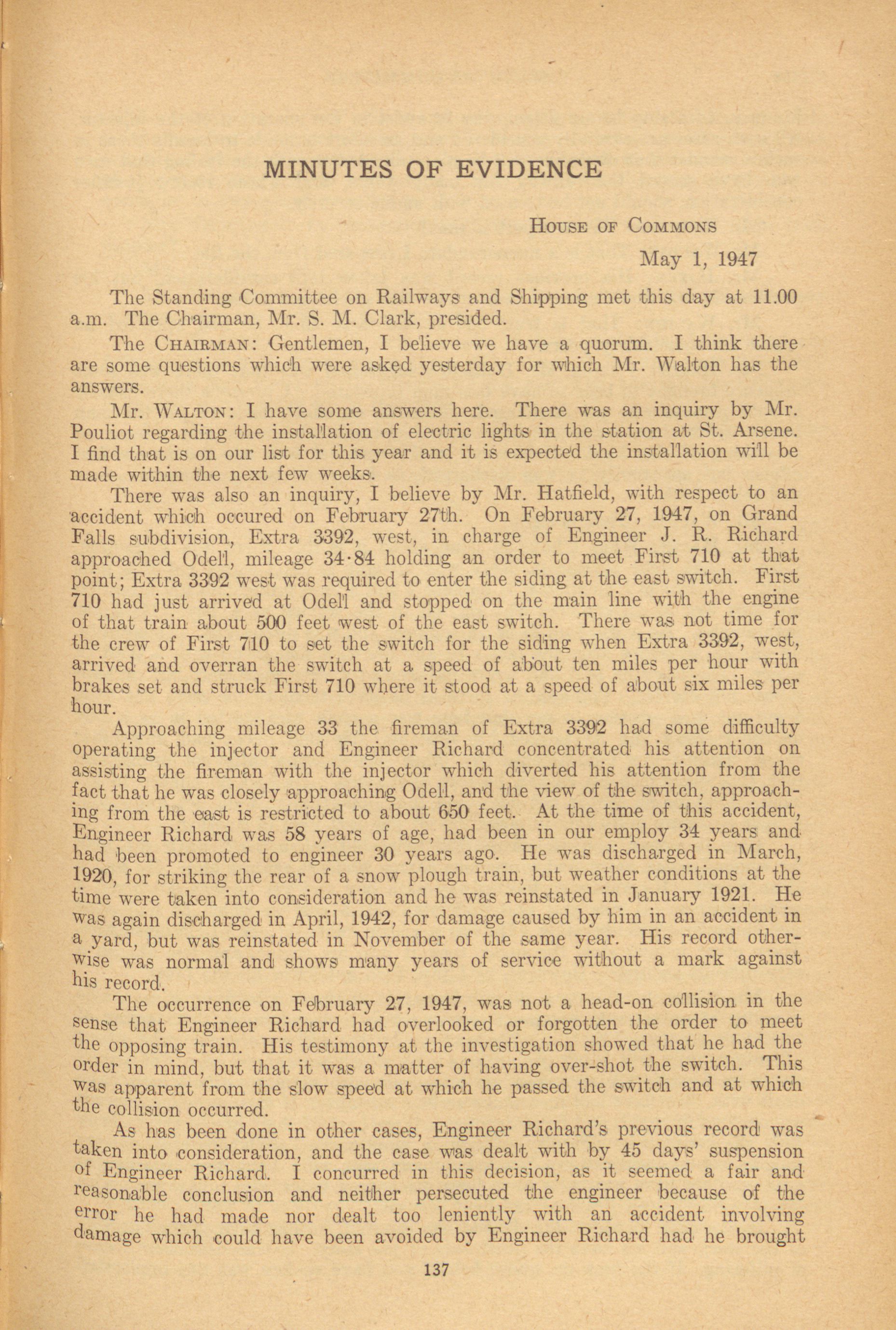 MINUTES OF EVIDENCE

House of Commons

May 1, 1947

The Standing Committee on Railways and Shipping met this day at 11.00 a.m. The Chairman, Mr. S. M. Clark, presided.

The Chairman: Gentlemen, I believe we have a quorum. I think there are some questions which were asked yesterday for which Mr. Walton has the answers.

Mr. Walton: I have some answers here. There was an inquiry by Mr. Pouliot regarding the installation of electric lights in the station at St. Arsene. I find that is on our list for this year and it is expected the installation will be made within the next few weeks.

There was also an inquiry, I believe by Mr. Hatfield, with respect to an accident which occured on February 27th. On February 27, 1947, on Grand Falls subdivision, Extra 3392, west, in charge of Engineer J. R. Richard approached Odell, mileage 34·84 holding an order to meet First 710 at that point; Extra 3392 west was required to enter the siding at the east switch. First 710 had just arrived at Odell and stopped on the main line with the engine of that train about 500 feet west of the east switch. There was not time for the crew of First 710 to set the switch for the siding when Extra 3392, west, arrived and overran the switch at a speed of about ten miles per hour with brakes set and struck First 710 where it stood at a speed of about six miles per hour.

Approaching mileage 33 the fireman of Extra 3392 had some difficulty operating the injector and Engineer Richard concentrated his attention on assisting the fireman with the injector which diverted his attention from the fact that he was closely approaching Odell, and the view of the switch, approaching from the east is restricted to about 650 feet. At the time of this accident, Engineer Richard was 58 years of age, had been in our employ 34 years and had been promoted to engineer 30 years ago. He was discharged in March, 1920, for striking the rear of a snow plough train, but weather conditions at the time were taken into consideration and he was reinstated in January 1921. He was again discharged in April, 1942, for damage caused by him in an accident in a yard, but was reinstated in November of the same year. His record otherwise was normal and shows many years of service without a mark against his record.

The occurrence on February 27, 1947, was not a head-on collision in the sense that Engineer Richard had overlooked or forgotten the order to meet the opposing train. His testimony at the investigation showed that he had the order in mind, but that it was a matter of having over-shot the switch. This was apparent from the slow speed at which he passed the switch and at which the collision occurred.

As has been done in other cases, Engineer Richard's previous record was taken into consideration, and the case was dealt with by 45 days' suspension of Engineer Richard. I concurred in this decision, as it seemed a fair and reasonable conclusion and neither persecuted the engineer because of the error he had made nor dealt too leniently with an accident involving damage which could have been avoided by Engineer Richard had he brought

137